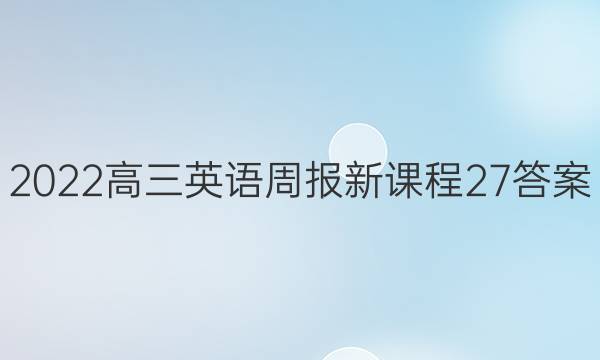 2022高三英语周报新课程27答案